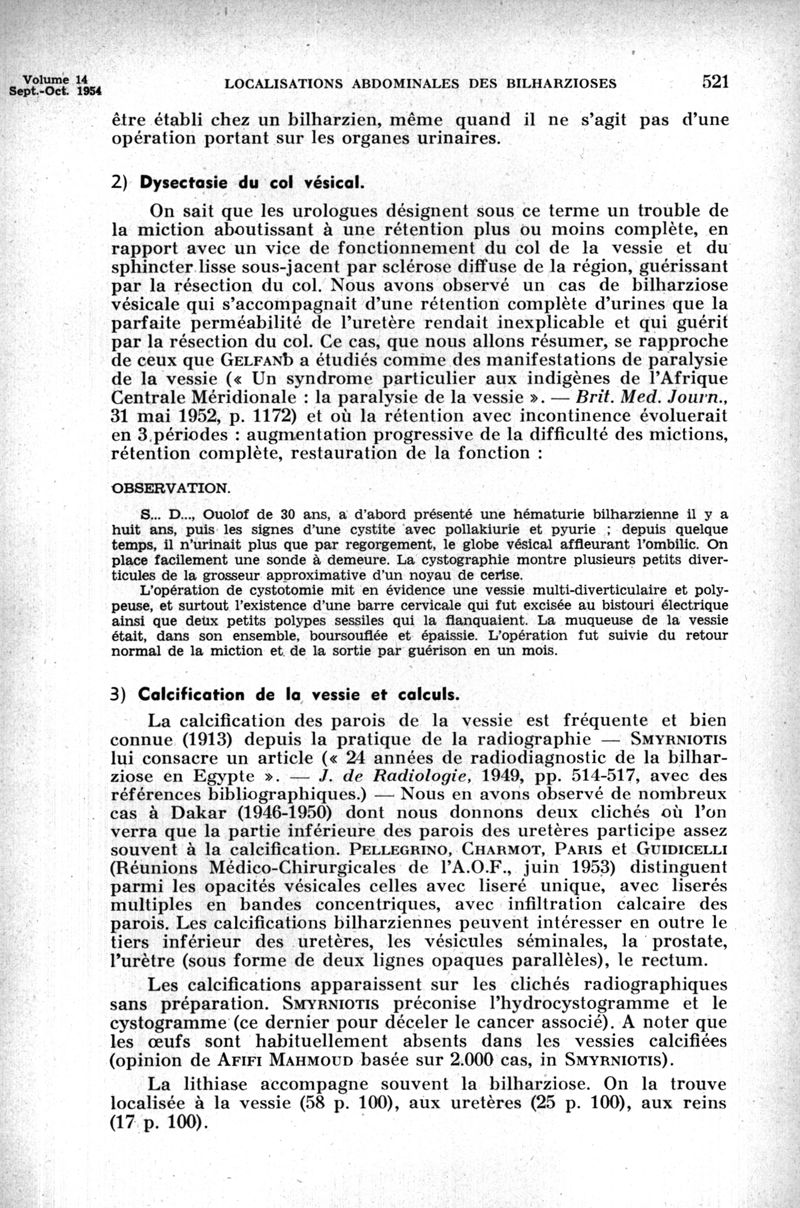 Volume 14
Sept.-Oct. 1954

LOCALISATIONS ABDOMINALES DES BILHARZIOSES

521

être établi chez un bilharzien, même quand il ne s'agit pas d'une opération portant sur les organes urinaires.

2) Dysectasie du col vésical.

On sait que les urologues désignent sous ce terme un trouble de la miction aboutissant à une rétention plus ou moins complète, en rapport avec un vice de fonctionnement du col de la vessie et du sphincter lisse sous-jacent par sclérose diffuse de la région, guérissant par la résection du col. Nous avons observé un cas de bilharziose vésicale qui s'accompagnait d'une rétention complète d'urines que la parfaite perméabilité de l'uretère rendait inexplicable et qui guérit par la résection du col. Ce cas, que nous allons résumer, se rapproche de ceux que GELFAND a étudiés comme des manifestations de paralysie de la vessie (« Un syndrome particulier aux indigènes de l'Afrique Centrale Méridionale : la paralysie de la vessie ». — Brit. Med. Journ., 31 mai 1952, p. 1172) et où la rétention avec incontinence évoluerait en 3 périodes : augmentation progressive de la difficulté des mictions, rétention complète, restauration de la fonction :

OBSERVATION.

S... D..., Ouolof de 30 ans, a d'abord présenté une hématurie bilharzienne il y a huit ans, puis les signes d'une cystite avec pollakiurie et pyurie ; depuis quelque temps, il n'urinait plus que par regorgement, le globe vésical affleurant l'ombilic. On place facilement une sonde à demeure. La cystographie montre plusieurs petits diverticules de la grosseur approximative d'un noyau de cerise.

L'opération de cystotomie mit en évidence une vessie multi-diverticulaire et polypeuse, et surtout l'existence d'une barre cervicale qui fut excisée au bistouri électrique ainsi que deux petits polypes sessiles qui la flanquaient. La muqueuse de la vessie était, dans son ensemble, boursouflée et épaissie. L'opération fut suivie du retour normal de la miction et de la sortie par guérison en un mois.

3) Calcification de la vessie et calculs.

La calcification des parois de la vessie est fréquente et bien connue (1913) depuis la pratique de la radiographie — SMYRNIOTIS lui consacre un article (« 24 années de radiodiagnostic de la bilharziose en Egypte ». — J. de Radiologie, 1949, pp. 514-517, avec des références bibliographiques.) — Nous en avons observé de nombreux cas à Dakar (1946-1950) dont nous donnons deux clichés où l'on verra que la partie inférieure des parois des uretères participe assez souvent à la calcification. PELLEGRINO, CHARMOT, PARIS et GUIDICELLI (Réunions Médico-Chirurgicales de l'A.O.F., juin 1953) distinguent parmi les opacités vésicales celles avec liseré unique, avec liserés multiples en bandes concentriques, avec infiltration calcaire des parois. Les calcifications bilharziennes peuvent intéresser en outre le tiers inférieur des uretères, les vésicules séminales, la prostate, l'urètre (sous forme de deux lignes opaques parallèles), le rectum.

Les calcifications apparaissent sur les clichés radiographiques sans préparation. SMYRNIOTIS préconise l'hydrocystogramme et le cystogramme (ce dernier pour déceler le cancer associé). A noter que les œufs sont habituellement absents dans les vessies calcifiées (opinion de AFIFI MAHMOUD basée sur 2.000 cas, in SMYRNIOTIS).

La lithiase accompagne souvent la bilharziose. On la trouve localisée à la vessie (58 p. 100), aux uretères (25 p. 100), aux reins (17 p. 100).